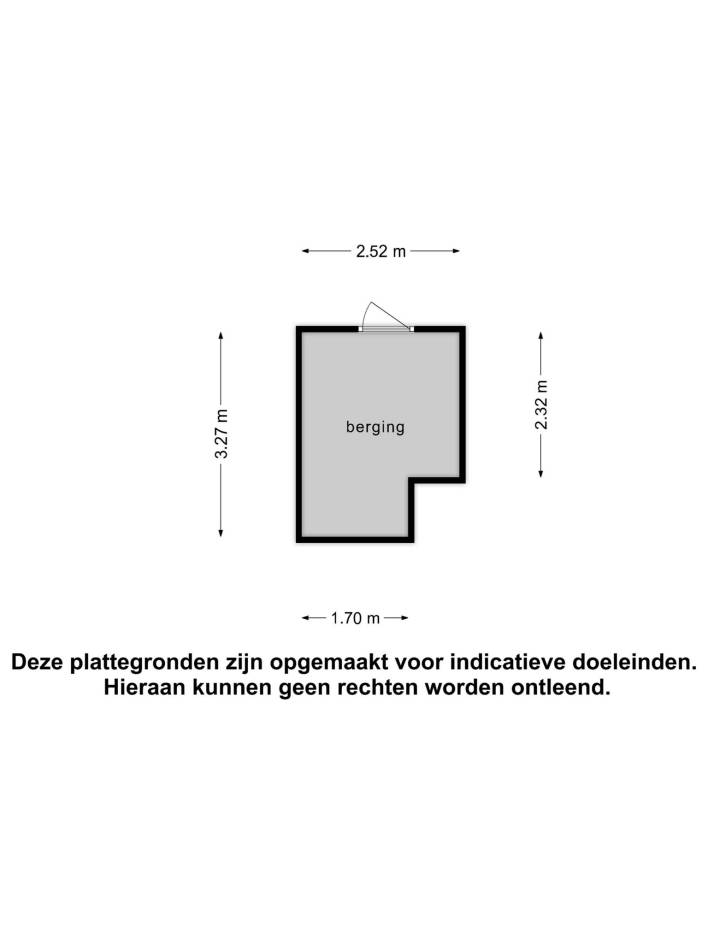 2.52 m

3.27 m

berging

2.32 m

1.70 m

Deze plattegronden zijn opgemaakt voor indicatieve doeleinden. Hieraan kunnen geen rechten worden ontleend.